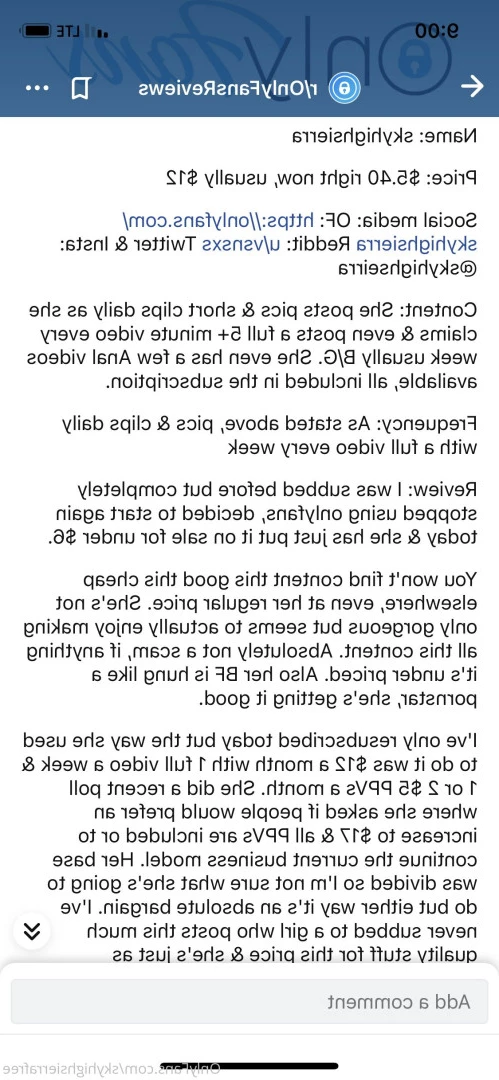 9:00
LTE
OnlyFans
r/OnlyFansReviews

Name: skyhighsierra

Price: $5.40 right now, usually $12

Social media: OF: https://onlyfans.com/skyhighsierra Reddit: u/vsnsxs Twitter & Insta: @skyhighseirra

Content: She posts pics & short clips daily as she claims & even posts a full 5+ minute video every week usually B/G. She even has a few Anal videos available, all included in the subscription.

Frequency: As stated above, pics & clips daily with a full video every week

Review: I was subbed before but completely stopped using onlyfans, decided to start again today & she has just put it on sale for under $6.

You won't find content this good this cheap elsewhere, even at her regular price. She's not only gorgeous but seems to actually enjoy making all this content. Absolutely not a scam, if anything it's under priced. Also her BF is hung like a pornstar, she's getting it good.

I've only resubscribed today but the way she used to do it was $12 a month with 1 full video a week & 1 or 2 $5 PPVs a month. She did a recent poll where she asked if people would prefer an increase to $17 & all PPVs are included or to continue the current business model. Her base was divided so I'm not sure what she's going to do but either way it's an absolute bargain. I've never subbed to a girl who posts this much quality stuff for this price & she's just as

Add a comment

OnlyFans.com/skyhighsierrafree